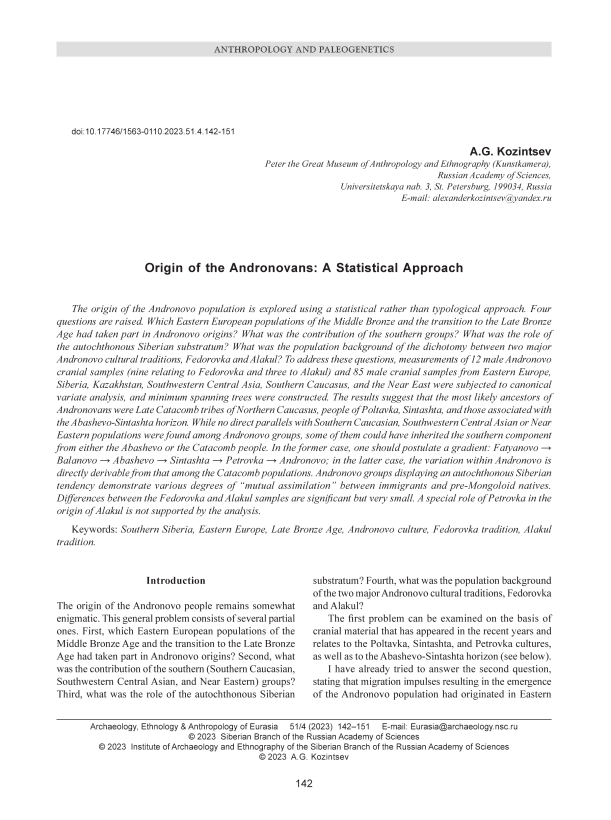 ANTHROPOLOGY AND PALEOGENETICS

doi:10.17746/1563-0110.2023.51.4.142-151

A.G. Kozintsev

Peter the Great Museum of Anthropology and Ethnography (Kunstkamera), Russian Academy of Sciences, Universitetskaya nab. 3, St. Petersburg, 199034, Russia
E-mail: alexanderkozintsev@yandex.ru

Origin of the Andronovans: A Statistical Approach

The origin of the Andronovo population is explored using a statistical rather than typological approach. Four questions are raised. Which Eastern European populations of the Middle Bronze and the transition to the Late Bronze Age had taken part in Andronovo origins? What was the contribution of the southern groups? What was the role of the autochthonous Siberian substratum? What was the population background of the dichotomy between two major Andronovo cultural traditions, Fedorovka and Alakul? To address these questions, measurements of 12 male Andronovo cranial samples (nine relating to Fedorovka and three to Alakul) and 85 male cranial samples from Eastern Europe, Siberia, Kazakhstan, Southwestern Central Asia, Southern Caucasus, and the Near East were subjected to canonical variate analysis, and minimum spanning trees were constructed. The results suggest that the most likely ancestors of Andronovans were Late Catacomb tribes of Northern Caucasus, people of Poltavka, Sintashta, and those associated with the Abashevo-Sintashta horizon. While no direct parallels with Southern Caucasian, Southwestern Central Asian or Near Eastern populations were found among Andronovo groups, some of them could have inherited the southern component from either the Abashevo or the Catacomb people. In the former case, one should postulate a gradient: Fatyanovo → Balanovo → Abashevo → Sintashta → Petrovka → Andronovo; in the latter case, the variation within Andronovo is directly derivable from that among the Catacomb populations. Andronovo groups displaying an autochthonous Siberian tendency demonstrate various degrees of "mutual assimilation" between immigrants and pre-Mongoloid natives. Differences between the Fedorovka and Alakul samples are significant but very small. A special role of Petrovka in the origin of Alakul is not supported by the analysis.

Keywords: Southern Siberia, Eastern Europe, Late Bronze Age, Andronovo culture, Fedorovka tradition, Alakul tradition.

Introduction

The origin of the Andronovo people remains somewhat enigmatic. This general problem consists of several partial ones. First, which Eastern European populations of the Middle Bronze Age and the transition to the Late Bronze Age had taken part in Andronovo origins? Second, what was the contribution of the southern (Southern Caucasian, Southwestern Central Asian, and Near Eastern) groups? Third, what was the role of the autochthonous Siberian substratum? Fourth, what was the population background of the two major Andronovo cultural traditions, Fedorovka and Alakul?

The first problem can be examined on the basis of cranial material that has appeared in the recent years and relates to the Poltavka, Sintashta, and Petrovka cultures, as well as to the Abashevo-Sintashta horizon (see below).

I have already tried to answer the second question, stating that migration impulses resulting in the emergence of the Andronovo population had originated in Eastern

Archaeology, Ethnology & Anthropology of Eurasia 51/4 (2023) 142–151 E-mail: Eurasia@archaeology.nsc.ru
© 2023 Siberian Branch of the Russian Academy of Sciences
© 2023 Institute of Archaeology and Ethnography of the Siberian Branch of the Russian Academy of Sciences
© 2023 A.G. Kozintsev

142